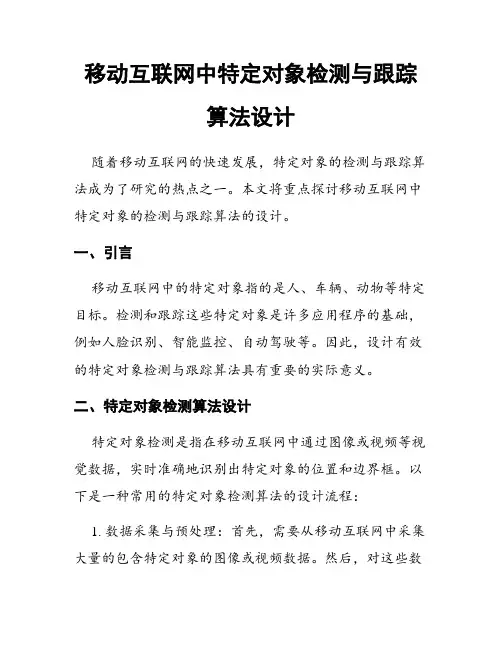 移动互联网中特定对象检测与跟踪算法设计

随着移动互联网的快速发展，特定对象的检测与跟踪算法成为了研究的热点之一。本文将重点探讨移动互联网中特定对象的检测与跟踪算法的设计。

一、引言

移动互联网中的特定对象指的是人、车辆、动物等特定目标。检测和跟踪这些特定对象是许多应用程序的基础，例如人脸识别、智能监控、自动驾驶等。因此，设计有效的特定对象检测与跟踪算法具有重要的实际意义。

二、特定对象检测算法设计

特定对象检测是指在移动互联网中通过图像或视频等视觉数据，实时准确地识别出特定对象的位置和边界框。以下是一种常用的特定对象检测算法的设计流程：

1. 数据采集与预处理：首先，需要从移动互联网中采集大量的包含特定对象的图像或视频数据。然后，对这些数